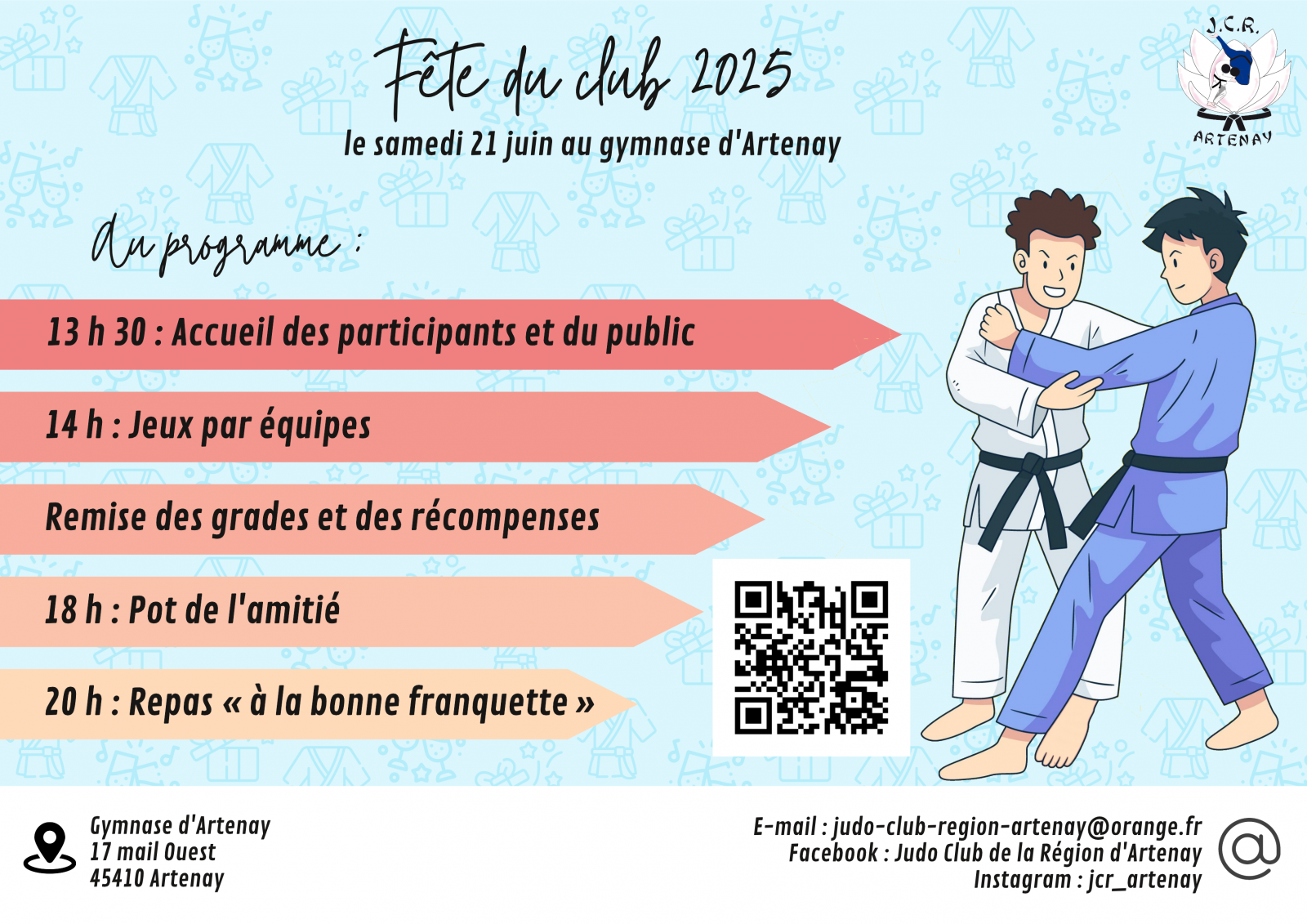 Fête du club 2025
le samedi 21 juin au gymnase d'Artenay

J.C.R.
ARTENAY

Au programme :

13 h 30 : Accueil des participants et du public

14 h : Jeux par équipes

Remise des grades et des récompenses

18 h : Pot de l'amitié

20 h : Repas « à la bonne franquette »

Gymnase d'Artenay
17 mail Ouest
45410 Artenay

E-mail : judo-club-region-artenay@orange.fr
Facebook : Judo Club de la Région d'Artenay
Instagram : jcr_artenay